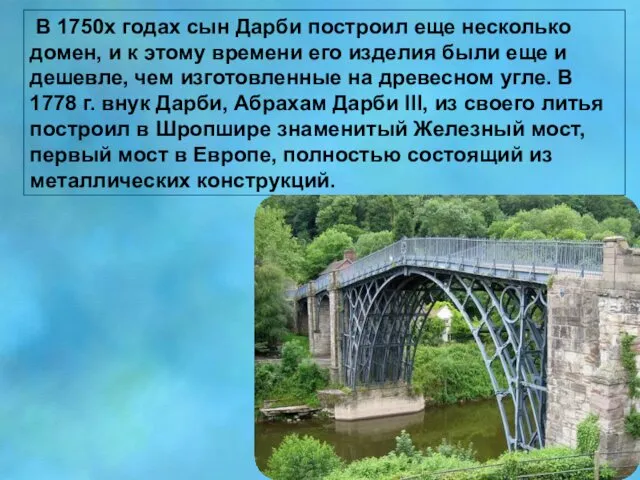 В 1750х годах сын Дарби построил еще несколько домен, и к этому времени его изделия были еще и дешевле, чем изготовленные на древесном угле. В 1778 г. внук Дарби, Абрахам Дарби III, из своего литья построил в Шропшире знаменитый Железный мост, первый мост в Европе, полностью состоящий из металлических конструкций.